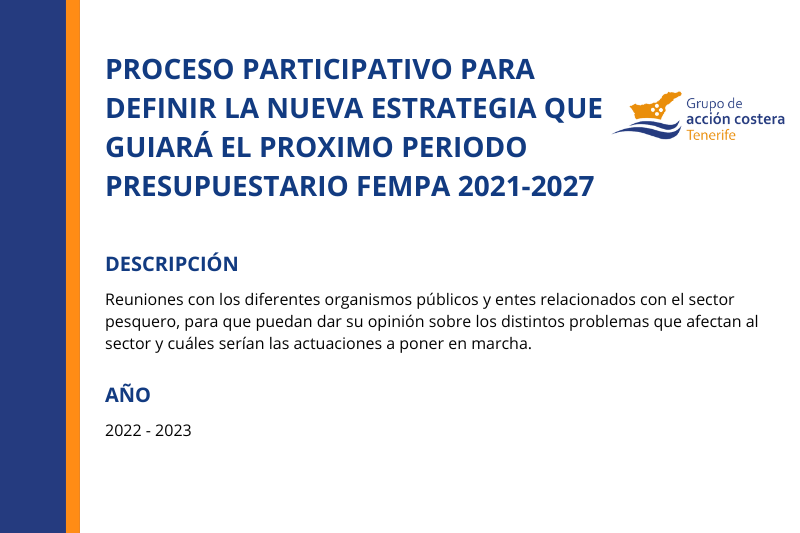 PROCESO PARTICIPATIVO PARA DEFINIR LA NUEVA ESTRATEGIA QUE GUIARÁ EL PROXIMO PERIODO PRESUPUESTARIO FEMPA 2021-2027

Grupo de
acción costera
Tenerife

DESCRIPCIÓN

Reuniones con los diferentes organismos públicos y entes relacionados con el sector pesquero, para que puedan dar su opinión sobre los distintos problemas que afectan al sector y cuáles serían las actuaciones a poner en marcha.

AÑO

2022 - 2023